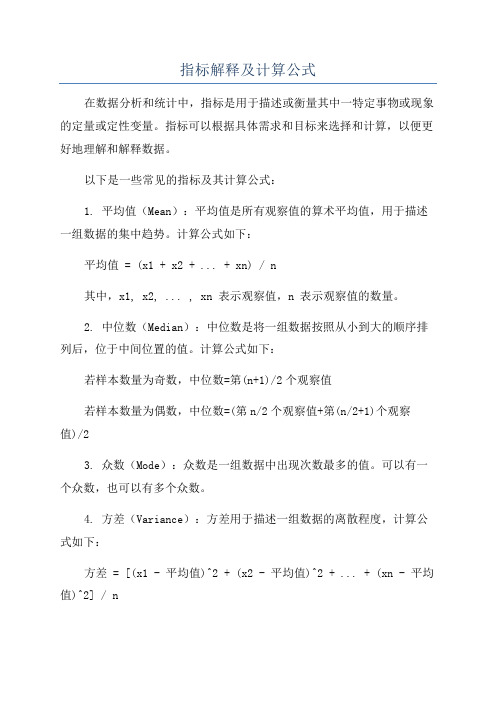 指标解释及计算公式

在数据分析和统计中，指标是用于描述或衡量其中一特定事物或现象的定量或定性变量。指标可以根据具体需求和目标来选择和计算，以便更好地理解和解释数据。

以下是一些常见的指标及其计算公式：

1. 平均值（Mean）：平均值是所有观察值的算术平均值，用于描述一组数据的集中趋势。计算公式如下：

平均值 = (x1 + x2 + ... + xn) / n

其中，x1, x2, ... , xn 表示观察值，n 表示观察值的数量。

2. 中位数（Median）：中位数是将一组数据按照从小到大的顺序排列后，位于中间位置的值。计算公式如下：

若样本数量为奇数，中位数=第(n+1)/2 个观察值

若样本数量为偶数，中位数=(第 n/2 个观察值+第(n/2+1)个观察值)/2

3. 众数（Mode）：众数是一组数据中出现次数最多的值。可以有一个众数，也可以有多个众数。

4. 方差（Variance）：方差用于描述一组数据的离散程度，计算公式如下：

方差 = [(x1 - 平均值)^2 + (x2 - 平均值)^2 + ... + (xn - 平均值)^2] / n